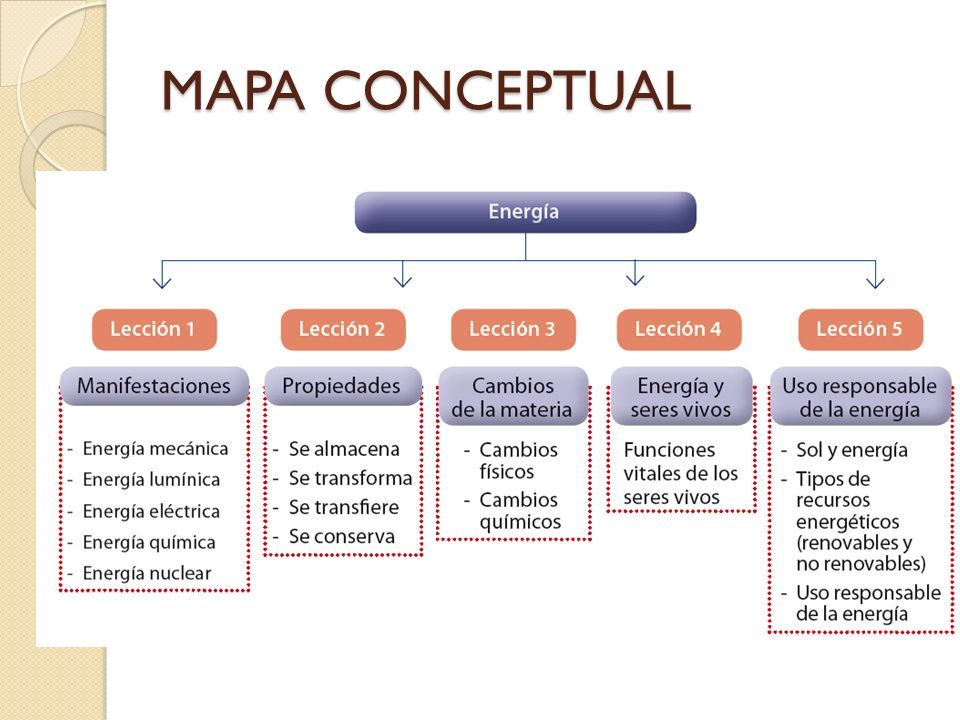 MAPA CONCEPTUAL

Energía

Lección 1

Manifestaciones

- Energía mecánica
- Energía lumínica
- Energía eléctrica
- Energía química
- Energía nuclear

Lección 2

Propiedades

- Se almacena
- Se transforma
- Se transfiere
- Se conserva

Lección 3

Cambios de la materia

- Cambios físicos
- Cambios químicos

Lección 4

Energía y seres vivos

Funciones vitales de los seres vivos

Lección 5

Uso responsable de la energía

- Sol y energía
- Tipos de recursos energéticos (renovables y no renovables)
- Uso responsable de la energía